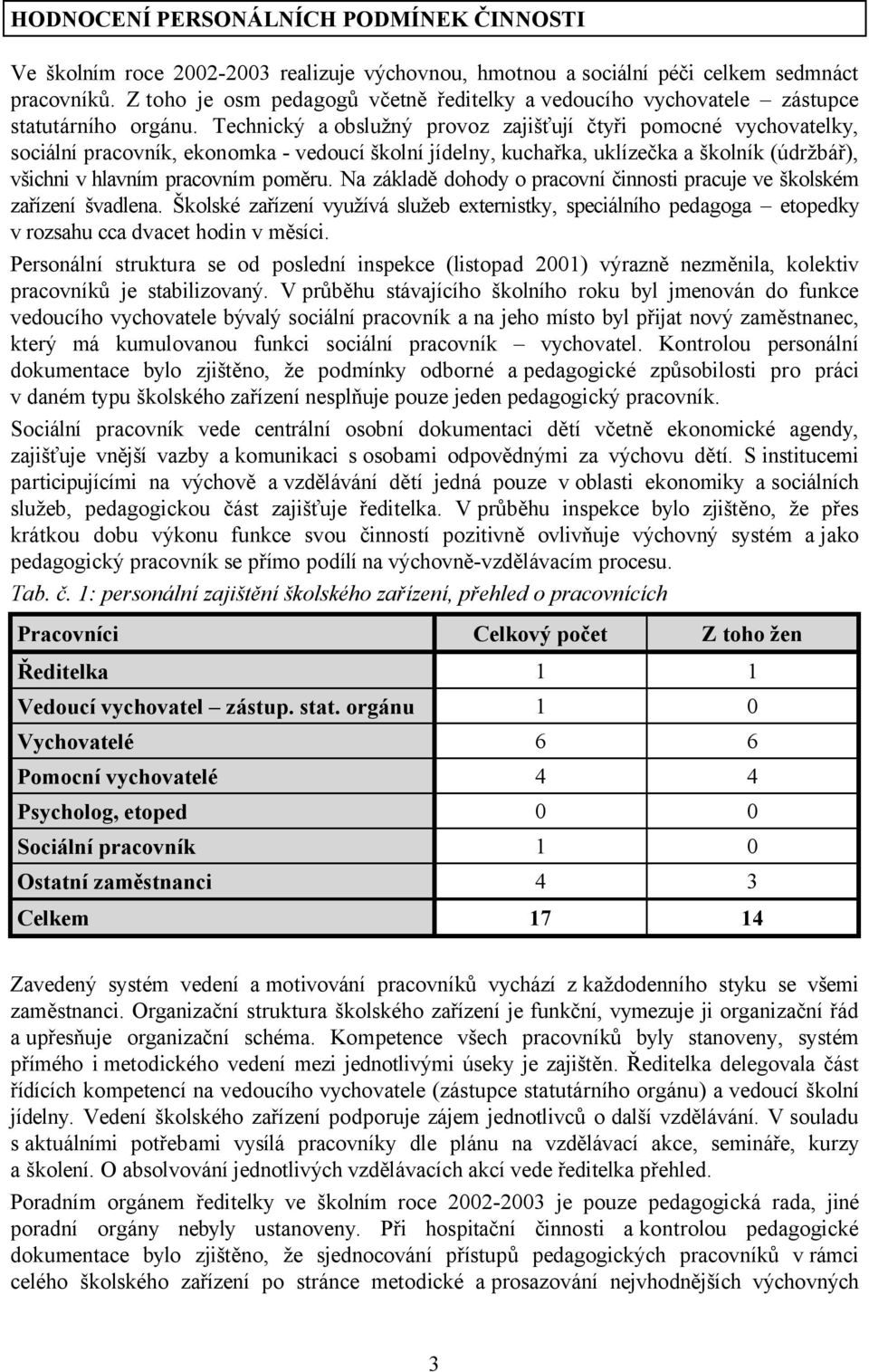 HODNOCENÍ PERSONÁLNÍCH PODMÍNEK ČINNOSTI

Ve školním roce 2002-2003 realizuje výchovnou, hmotnou a sociální péči celkem sedmnáct pracovníků. Z toho je osm pedagogů včetně ředitelky a vedoucího vychovatele – zástupce statutárního orgánu. Technický a obslužný provoz zajišťují čtyři pomocné vychovatelky, sociální pracovník, ekonomka - vedoucí školní jídelny, kuchařka, uklízečka a školník (údržbář), všichni v hlavním pracovním poměru. Na základě dohody o pracovní činnosti pracuje ve školském zařízení švadlena. Školské zařízení využívá služeb externistky, speciálního pedagoga – etopedky v rozsahu cca dvacet hodin v měsíci.

Personální struktura se od poslední inspekce (listopad 2001) výrazně nezměnila, kolektiv pracovníků je stabilizovaný. V průběhu stávajícího školního roku byl jmenován do funkce vedoucího vychovatele bývalý sociální pracovník a na jeho místo byl přijat nový zaměstnanec, který má kumulovanou funkci sociální pracovník – vychovatel. Kontrolou personální dokumentace bylo zjištěno, že podmínky odborné a pedagogické způsobilosti pro práci v daném typu školského zařízení nesplňuje pouze jeden pedagogický pracovník.

Sociální pracovník vede centrální osobní dokumentaci dětí včetně ekonomické agendy, zajišťuje vnější vazby a komunikaci s osobami odpovědnými za výchovu dětí. S institucemi participujícími na výchově a vzdělávání dětí jedná pouze v oblasti ekonomiky a sociálních služeb, pedagogickou část zajišťuje ředitelka. V průběhu inspekce bylo zjištěno, že přes krátkou dobu výkonu funkce svou činností pozitivně ovlivňuje výchovný systém a jako pedagogický pracovník se přímo podílí na výchovně-vzdělávacím procesu.

Tab. č. 1: personální zajištění školského zařízení, přehled o pracovnících

| Pracovníci | Celkový počet | Z toho žen |
|---|---|---|
| Ředitelka | 1 | 1 |
| Vedoucí vychovatel – zástup. stat. orgánu | 1 | 0 |
| Vychovatelé | 6 | 6 |
| Pomocní vychovatelé | 4 | 4 |
| Psycholog, etoped | 0 | 0 |
| Sociální pracovník | 1 | 0 |
| Ostatní zaměstnanci | 4 | 3 |
| Celkem | 17 | 14 |

Zavedený systém vedení a motivování pracovníků vychází z každodenního styku se všemi zaměstnanci. Organizační struktura školského zařízení je funkční, vymezuje ji organizační řád a upřesňuje organizační schéma. Kompetence všech pracovníků byly stanoveny, systém přímého i metodického vedení mezi jednotlivými úseky je zajištěn. Ředitelka delegovala část řídících kompetencí na vedoucího vychovatele (zástupce statutárního orgánu) a vedoucí školní jídelny. Vedení školského zařízení podporuje zájem jednotlivců o další vzdělávání. V souladu s aktuálními potřebami vysílá pracovníky dle plánu na vzdělávací akce, semináře, kurzy a školení. O absolvování jednotlivých vzdělávacích akcí vede ředitelka přehled.

Poradním orgánem ředitelky ve školním roce 2002-2003 je pouze pedagogická rada, jiné poradní orgány nebyly ustanoveny. Při hospitační činnosti a kontrolou pedagogické dokumentace bylo zjištěno, že sjednocování přístupů pedagogických pracovníků v rámci celého školského zařízení po stránce metodické a prosazování nejvhodnějších výchovných

3